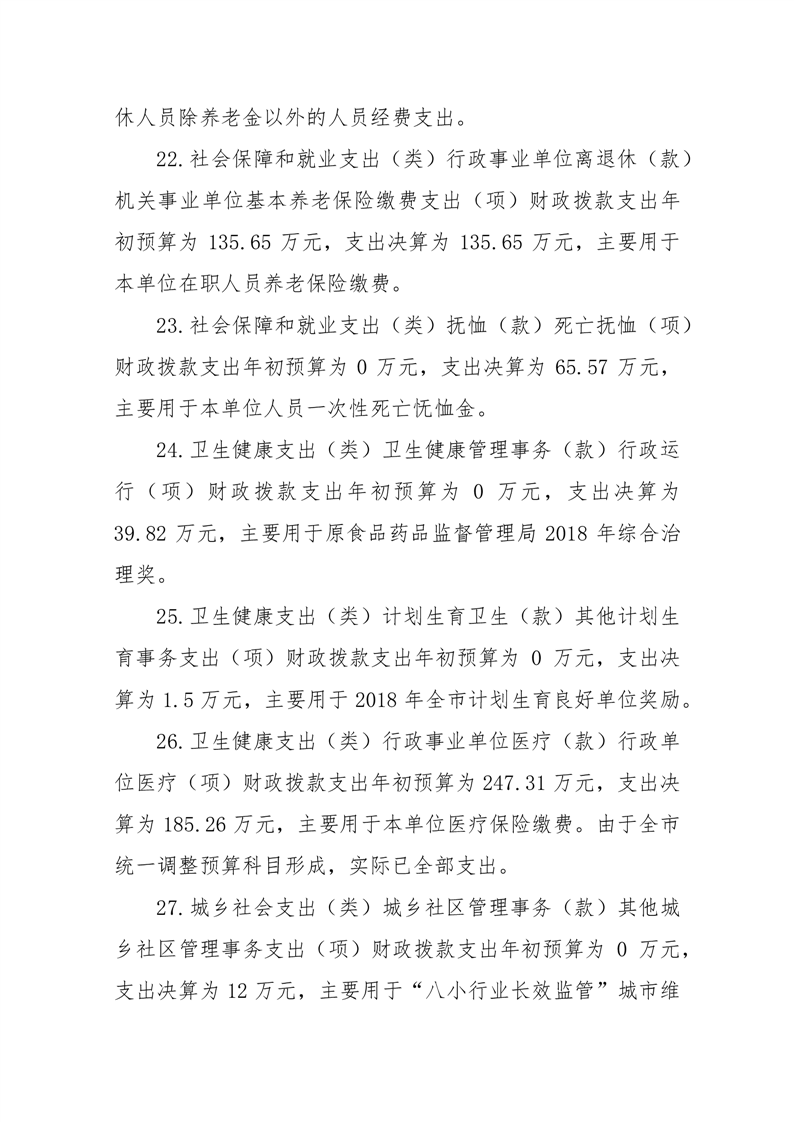 休人员除养老金以外的人员经费支出。

22.社会保障和就业支出（类）行政事业单位离退休（款）机关事业单位基本养老保险缴费支出（项）财政拨款支出年初预算为 135.65 万元，支出决算为 135.65 万元，主要用于本单位在职人员养老保险缴费。

23.社会保障和就业支出（类）抚恤（款）死亡抚恤（项）财政拨款支出年初预算为 0 万元，支出决算为 65.57 万元，主要用于本单位人员一次性死亡怃恤金。

24.卫生健康支出（类）卫生健康管理事务（款）行政运行（项）财政拨款支出年初预算为 0 万元，支出决算为 39.82 万元，主要用于原食品药品监督管理局 2018 年综合治理奖。

25.卫生健康支出（类）计划生育卫生（款）其他计划生育事务支出（项）财政拨款支出年初预算为 0 万元，支出决算为 1.5 万元，主要用于 2018 年全市计划生育良好单位奖励。

26.卫生健康支出（类）行政事业单位医疗（款）行政单位医疗（项）财政拨款支出年初预算为 247.31 万元，支出决算为 185.26 万元，主要用于本单位医疗保险缴费。由于全市统一调整预算科目形成，实际已全部支出。

27.城乡社会支出（类）城乡社区管理事务（款）其他城乡社区管理事务支出（项）财政拨款支出年初预算为 0 万元，支出决算为 12 万元，主要用于“八小行业长效监管”城市维